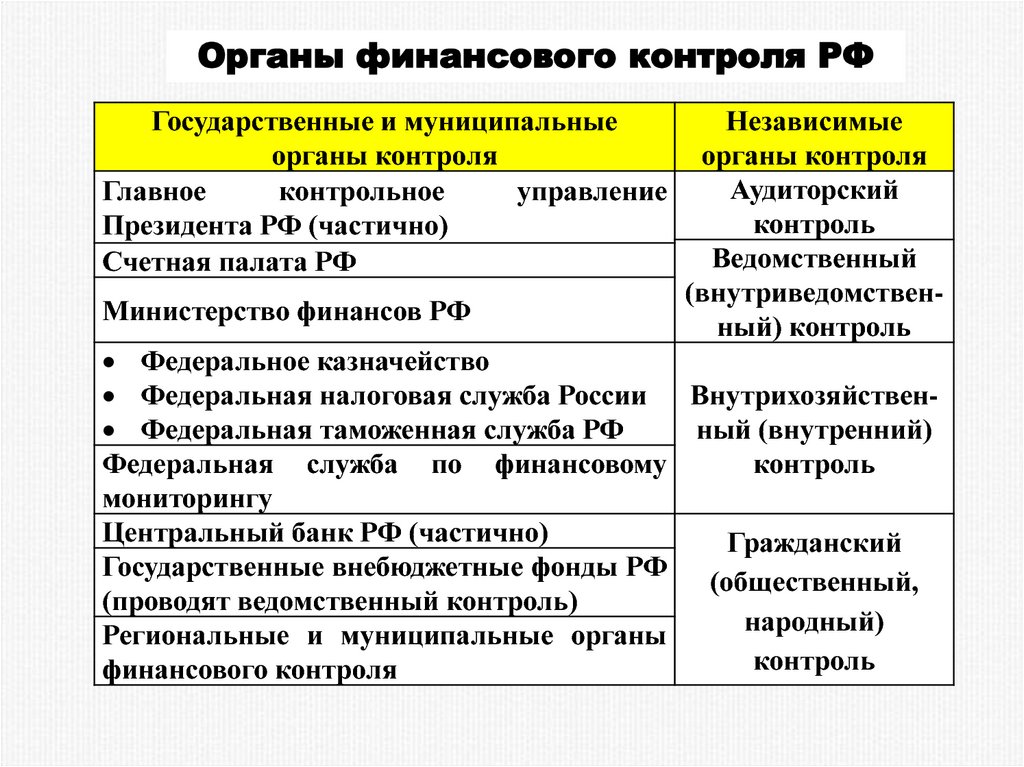 Органы финансового контроля РФ

| Государственные и муниципальные органы контроля | Независимые органы контроля |
|---|---|
| Главное контрольное управление Президента РФ (частично) | Аудиторский контроль |
| Счетная палата РФ | Ведомственный (внутриведомственный) контроль |
| Министерство финансов РФ | |
| • Федеральное казначейство • Федеральная налоговая служба России • Федеральная таможенная служба РФ | Внутрихозяйственный (внутренний) контроль |
| Федеральная служба по финансовому мониторингу | |
| Центральный банк РФ (частично) | Гражданский (общественный, народный) контроль |
| Государственные внебюджетные фонды РФ (проводят ведомственный контроль) | |
| Региональные и муниципальные органы финансового контроля | |